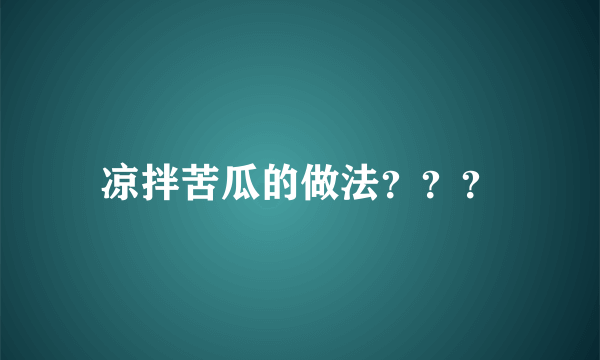 凉拌苦瓜的做法？？？